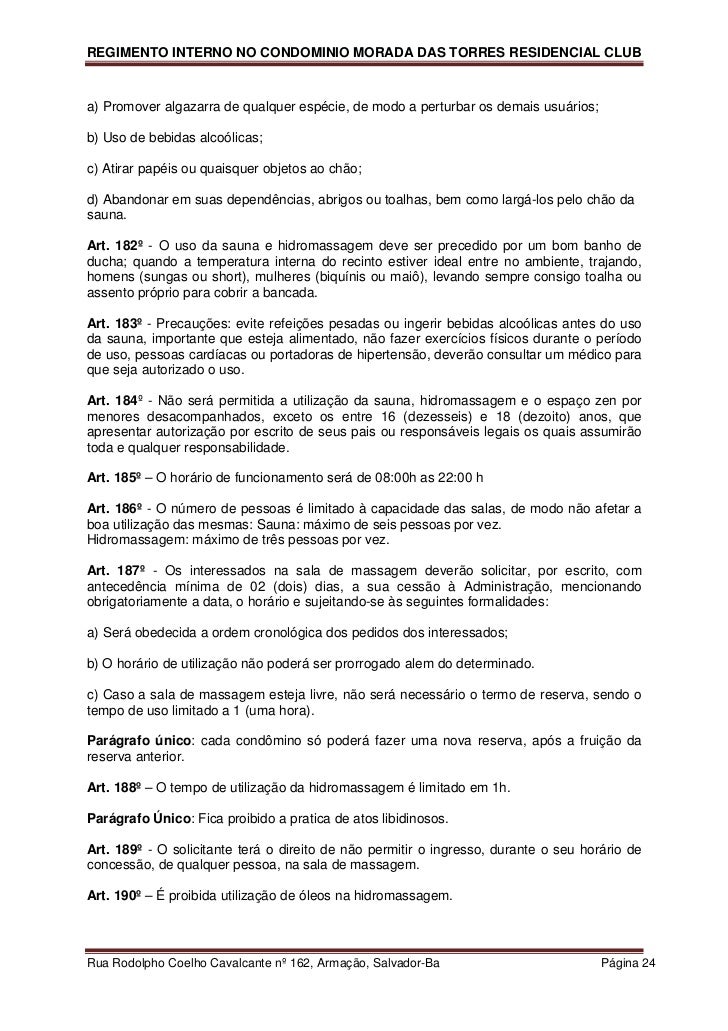 REGIMENTO INTERNO NO CONDOMINIO MORADA DAS TORRES RESIDENCIAL CLUB

a) Promover algazarra de qualquer espécie, de modo a perturbar os demais usuários;

b) Uso de bebidas alcoólicas;

c) Atirar papéis ou quaisquer objetos ao chão;

d) Abandonar em suas dependências, abrigos ou toalhas, bem como largá-los pelo chão da sauna.

Art. 182º - O uso da sauna e hidromassagem deve ser precedido por um bom banho de ducha; quando a temperatura interna do recinto estiver ideal entre no ambiente, trajando, homens (sungas ou short), mulheres (biquínis ou maiô), levando sempre consigo toalha ou assento próprio para cobrir a bancada.

Art. 183º - Precauções: evite refeições pesadas ou ingerir bebidas alcoólicas antes do uso da sauna, importante que esteja alimentado, não fazer exercícios físicos durante o período de uso, pessoas cardíacas ou portadoras de hipertensão, deverão consultar um médico para que seja autorizado o uso.

Art. 184º - Não será permitida a utilização da sauna, hidromassagem e o espaço zen por menores desacompanhados, exceto os entre 16 (dezesseis) e 18 (dezoito) anos, que apresentar autorização por escrito de seus pais ou responsáveis legais os quais assumirão toda e qualquer responsabilidade.

Art. 185º – O horário de funcionamento será de 08:00h as 22:00 h

Art. 186º - O número de pessoas é limitado à capacidade das salas, de modo não afetar a boa utilização das mesmas: Sauna: máximo de seis pessoas por vez.
Hidromassagem: máximo de três pessoas por vez.

Art. 187º - Os interessados na sala de massagem deverão solicitar, por escrito, com antecedência mínima de 02 (dois) dias, a sua cessão à Administração, mencionando obrigatoriamente a data, o horário e sujeitando-se às seguintes formalidades:

a) Será obedecida a ordem cronológica dos pedidos dos interessados;

b) O horário de utilização não poderá ser prorrogado alem do determinado.

c) Caso a sala de massagem esteja livre, não será necessário o termo de reserva, sendo o tempo de uso limitado a 1 (uma hora).

Parágrafo único: cada condômino só poderá fazer uma nova reserva, após a fruição da reserva anterior.

Art. 188º – O tempo de utilização da hidromassagem é limitado em 1h.

Parágrafo Único: Fica proibido a pratica de atos libidinosos.

Art. 189º - O solicitante terá o direito de não permitir o ingresso, durante o seu horário de concessão, de qualquer pessoa, na sala de massagem.

Art. 190º – É proibida utilização de óleos na hidromassagem.

Rua Rodolpho Coelho Cavalcante nº 162, Armação, Salvador-Ba Página 24